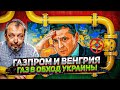 ГАЗПРОМ И ВЕНГРИЯ
ГАЗ В ОБХОД УКРАИНЫ